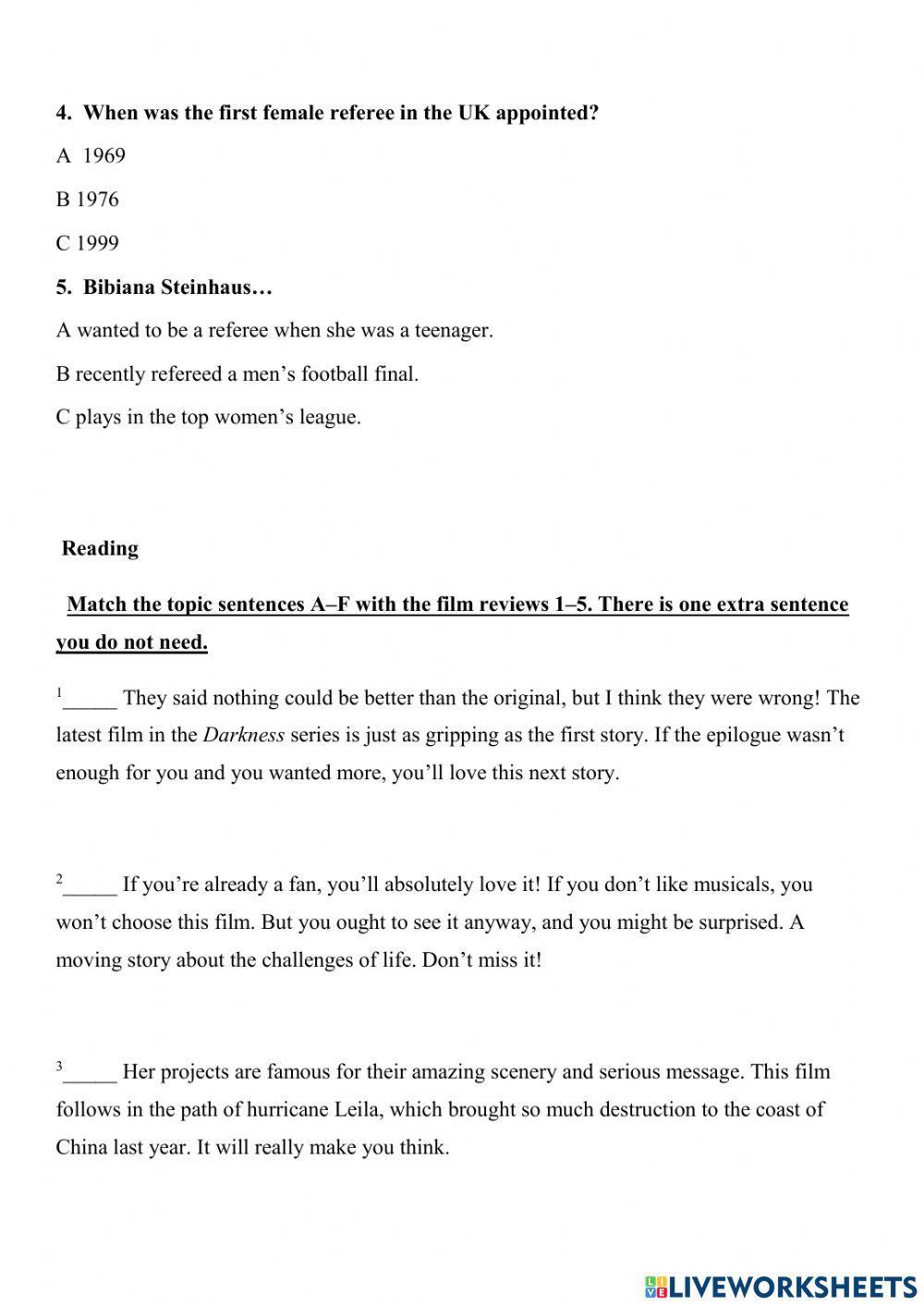 4. When was the first female referee in the UK appointed?

A 1969

B 1976

C 1999

5. Bibiana Steinhaus…

A wanted to be a referee when she was a teenager.

B recently refereed a men's football final.

C plays in the top women's league.

Reading

Match the topic sentences A–F with the film reviews 1–5. There is one extra sentence you do not need.

$^1$_____ They said nothing could be better than the original, but I think they were wrong! The latest film in the Darkness series is just as gripping as the first story. If the epilogue wasn't enough for you and you wanted more, you'll love this next story.

$^2$_____ If you're already a fan, you'll absolutely love it! If you don't like musicals, you won't choose this film. But you ought to see it anyway, and you might be surprised. A moving story about the challenges of life. Don't miss it!

$^3$_____ Her projects are famous for their amazing scenery and serious message. This film follows in the path of hurricane Leila, which brought so much destruction to the coast of China last year. It will really make you think.

LIVEWORKSHEETS